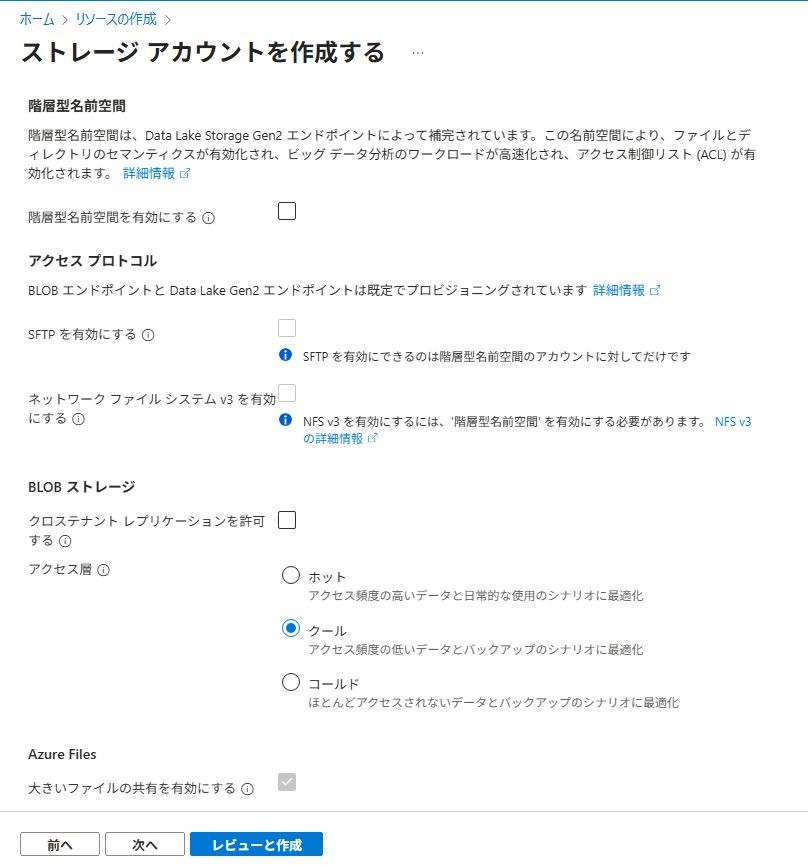 ホーム > リソースの作成 >

ストレージ アカウントを作成する ...

階層型名前空間

階層型名前空間は、Data Lake Storage Gen2 エンドポイントによって補完されています。この名前空間により、ファイルとディレクトリのセマンティクスが有効化され、ビッグ データ分析のワークロードが高速化され、アクセス制御リスト (ACL) が有効化されます。 詳細情報

階層型名前空間を有効にする

アクセス プロトコル

BLOB エンドポイントと Data Lake Gen2 エンドポイントは既定でプロビジョニングされています 詳細情報

SFTP を有効にする

SFTP を有効にできるのは階層型名前空間のアカウントに対してだけです

ネットワーク ファイル システム v3 を有効にする

NFS v3 を有効にするには、'階層型名前空間' を有効にする必要があります。 NFS v3 の詳細情報

BLOB ストレージ

クロステナント レプリケーションを許可する

アクセス層

ホット
アクセス頻度の高いデータと日常的な使用のシナリオに最適化

クール
アクセス頻度の低いデータとバックアップのシナリオに最適化

コールド
ほとんどアクセスされないデータとバックアップのシナリオに最適化

Azure Files

大きいファイルの共有を有効にする

前へ 次へ レビューと作成